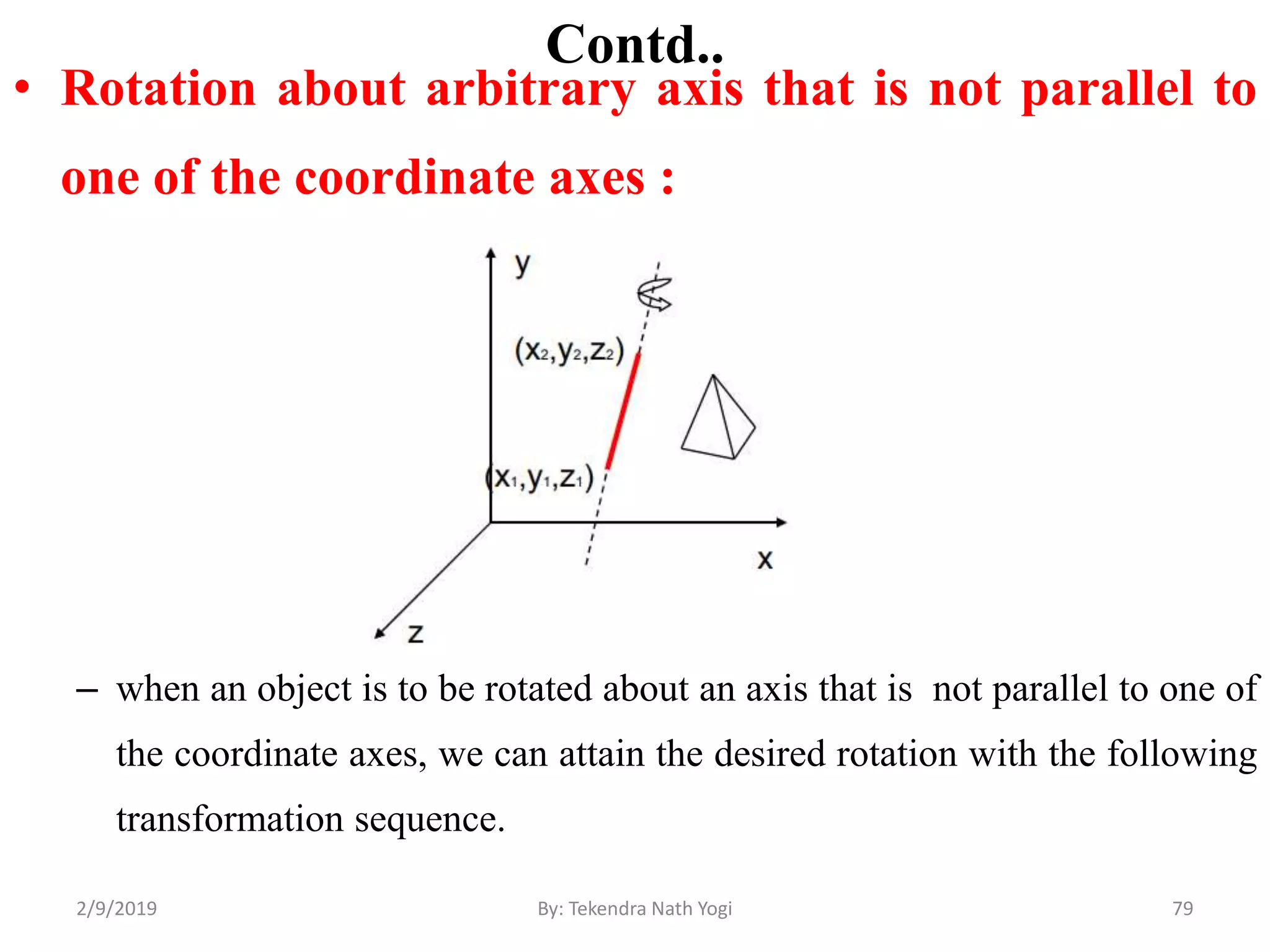 Contd..

• Rotation about arbitrary axis that is not parallel to one of the coordinate axes :

y

$(x_2,y_2,z_2)$

$(x_1,y_1,z_1)$

x

z

– when an object is to be rotated about an axis that is not parallel to one of the coordinate axes, we can attain the desired rotation with the following transformation sequence.

2/9/2019

By: Tekendra Nath Yogi

79